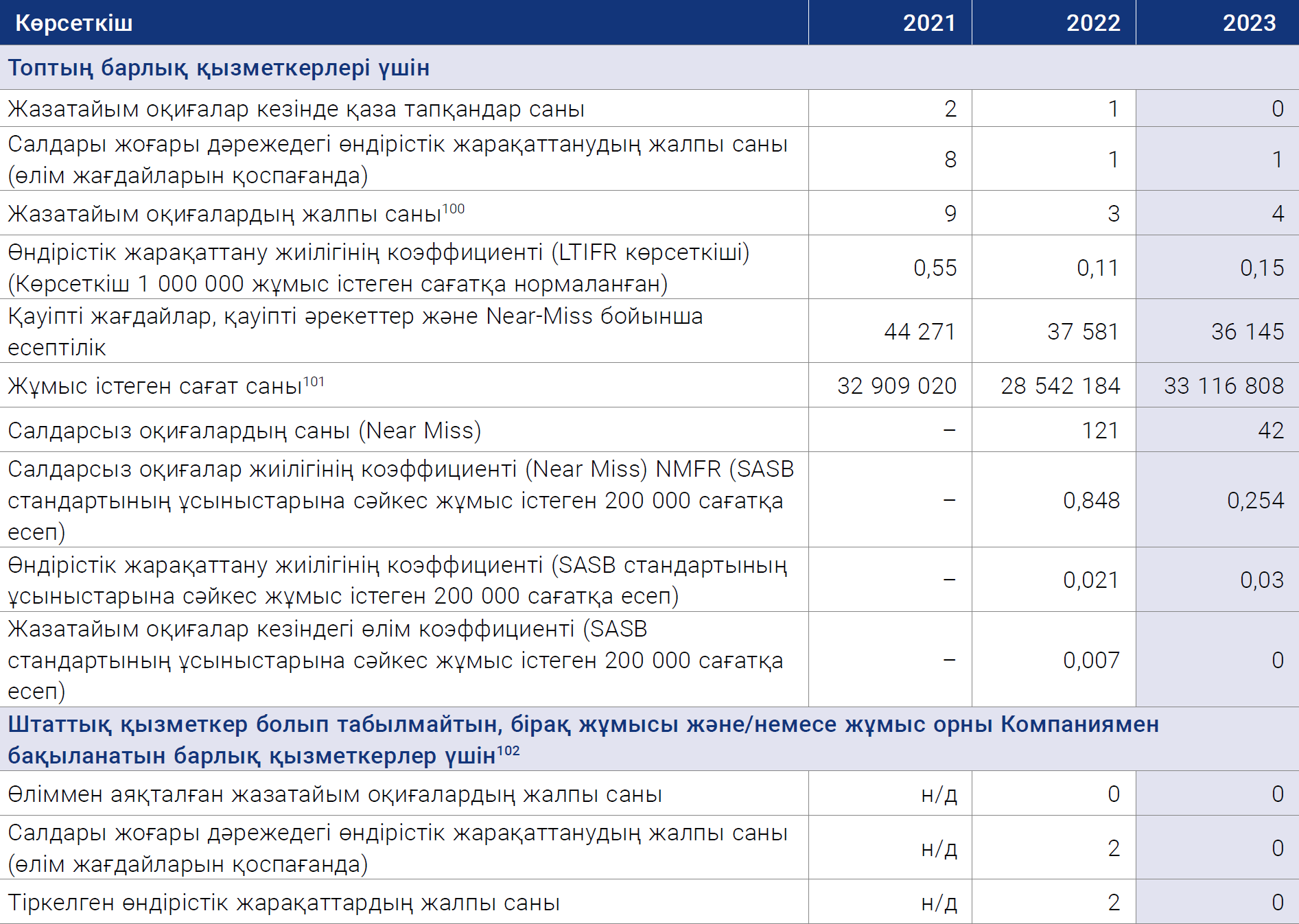 | Көрсеткіш | 2021 | 2022 | 2023 |
|---|---|---|---|
| Топтың барлық қызметкерлері үшін | | | |
| Жазатайым оқиғалар кезінде қаза тапқандар саны | 2 | 1 | 0 |
| Салдары жоғары дәрежедегі өндірістік жарақаттанудың жалпы саны (өлім жағдайларын қоспағанда) | 8 | 1 | 1 |
| Жазатайым оқиғалардың жалпы саны$^{100}$ | 9 | 3 | 4 |
| Өндірістік жарақаттану жиілігінің коэффициенті (LTIFR көрсеткіші) (Көрсеткіш 1 000 000 жұмыс істеген сағатқа нормаланған) | 0,55 | 0,11 | 0,15 |
| Қауіпті жағдайлар, қауіпті әрекеттер және Near-Miss бойынша есептілік | 44 271 | 37 581 | 36 145 |
| Жұмыс істеген сағат саны$^{101}$ | 32 909 020 | 28 542 184 | 33 116 808 |
| Салдарсыз оқиғалардың саны (Near Miss) | – | 121 | 42 |
| Салдарсыз оқиғалар жиілігінің коэффициенті (Near Miss) NMFR (SASB стандартының ұсыныстарына сәйкес жұмыс істеген 200 000 сағатқа есеп) | – | 0,848 | 0,254 |
| Өндірістік жарақаттану жиілігінің коэффициенті (SASB стандартының ұсыныстарына сәйкес жұмыс істеген 200 000 сағатқа есеп) | – | 0,021 | 0,03 |
| Жазатайым оқиғалар кезіндегі өлім коэффициенті (SASB стандартының ұсыныстарына сәйкес жұмыс істеген 200 000 сағатқа есеп) | – | 0,007 | 0 |
| Штаттық қызметкер болып табылмайтын, бірақ жұмысы және/немесе жұмыс орны Компаниямен бақыланатын барлық қызметкерлер үшін$^{102}$ | | | |
| Өліммен аяқталған жазатайым оқиғалардың жалпы саны | н/д | 0 | 0 |
| Салдары жоғары дәрежедегі өндірістік жарақаттанудың жалпы саны (өлім жағдайларын қоспағанда) | н/д | 2 | 0 |
| Тіркелген өндірістік жарақаттардың жалпы саны | н/д | 2 | 0 |